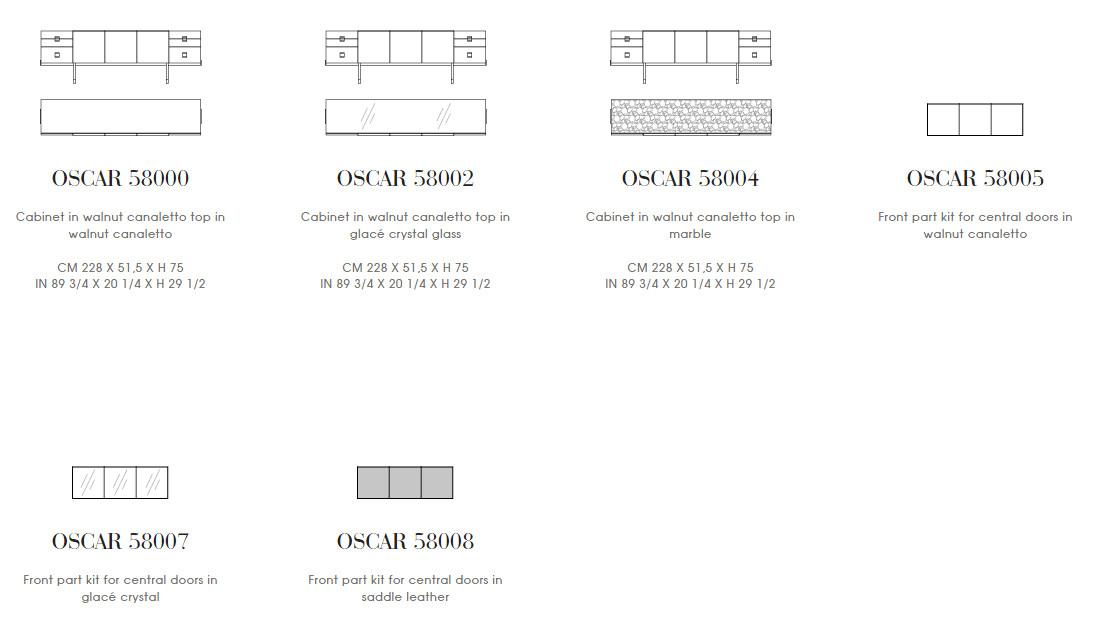 OSCAR 58000

Cabinet in walnut canaletto top in walnut canaletto

CM 228 X 51,5 X H 75
IN 89 3/4 X 20 1/4 X H 29 1/2

OSCAR 58002

Cabinet in walnut canaletto top in glacé crystal glass

CM 228 X 51,5 X H 75
IN 89 3/4 X 20 1/4 X H 29 1/2

OSCAR 58004

Cabinet in walnut canaletto top in marble

CM 228 X 51,5 X H 75
IN 89 3/4 X 20 1/4 X H 29 1/2

OSCAR 58005

Front part kit for central doors in walnut canaletto

OSCAR 58007

Front part kit for central doors in glacé crystal

OSCAR 58008

Front part kit for central doors in saddle leather